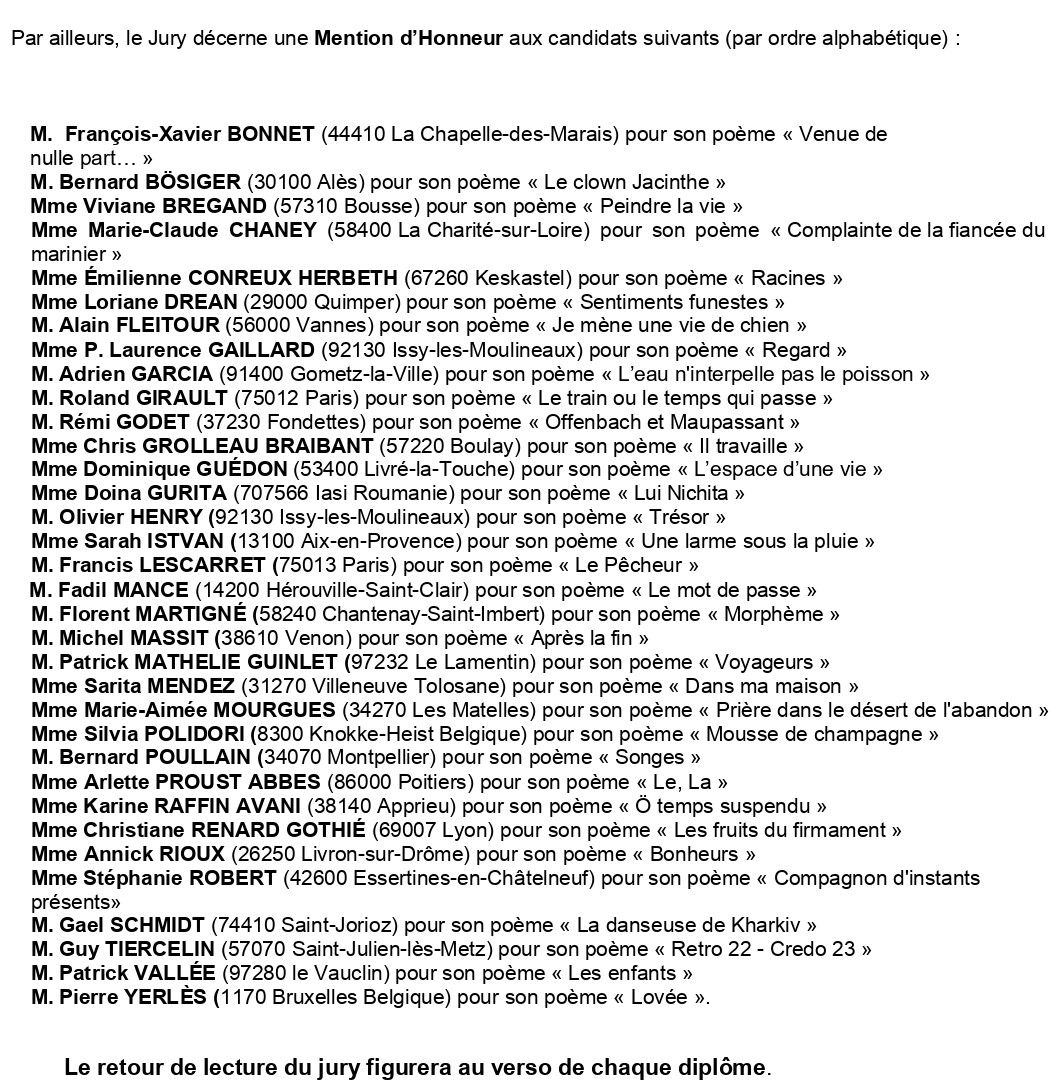 Par ailleurs, le Jury décerne une Mention d'Honneur aux candidats suivants (par ordre alphabétique) :

M. François-Xavier BONNET (44410 La Chapelle-des-Marais) pour son poème « Venue de nulle part… »
M. Bernard BÖSIGER (30100 Alès) pour son poème « Le clown Jacinthe »
Mme Viviane BREGAND (57310 Bousse) pour son poème « Peindre la vie »
Mme Marie-Claude CHANEY (58400 La Charité-sur-Loire) pour son poème « Complainte de la fiancée du marinier »
Mme Émilienne CONREUX HERBETH (67260 Keskastel) pour son poème « Racines »
Mme Loriane DREAN (29000 Quimper) pour son poème « Sentiments funestes »
M. Alain FLEITOUR (56000 Vannes) pour son poème « Je mène une vie de chien »
Mme P. Laurence GAILLARD (92130 Issy-les-Moulineaux) pour son poème « Regard »
M. Adrien GARCIA (91400 Gometz-la-Ville) pour son poème « L'eau n'interpelle pas le poisson »
M. Roland GIRAULT (75012 Paris) pour son poème « Le train ou le temps qui passe »
M. Rémi GODET (37230 Fondettes) pour son poème « Offenbach et Maupassant »
Mme Chris GROLLEAU BRAIBANT (57220 Boulay) pour son poème « Il travaille »
Mme Dominique GUÉDON (53400 Livré-la-Touche) pour son poème « L'espace d'une vie »
Mme Doina GURITA (707566 Iasi Roumanie) pour son poème « Lui Nichita »
M. Olivier HENRY (92130 Issy-les-Moulineaux) pour son poème « Trésor »
Mme Sarah ISTVAN (13100 Aix-en-Provence) pour son poème « Une larme sous la pluie »
M. Francis LESCARRET (75013 Paris) pour son poème « Le Pêcheur »
M. Fadil MANCE (14200 Hérouville-Saint-Clair) pour son poème « Le mot de passe »
M. Florent MARTIGNÉ (58240 Chantenay-Saint-Imbert) pour son poème « Morphème »
M. Michel MASSIT (38610 Venon) pour son poème « Après la fin »
M. Patrick MATHELIE GUINLET (97232 Le Lamentin) pour son poème « Voyageurs »
Mme Sarita MENDEZ (31270 Villeneuve Tolosane) pour son poème « Dans ma maison »
Mme Marie-Aimée MOURGUES (34270 Les Matelles) pour son poème « Prière dans le désert de l'abandon »
Mme Silvia POLIDORI (8300 Knokke-Heist Belgique) pour son poème « Mousse de champagne »
M. Bernard POULLAIN (34070 Montpellier) pour son poème « Songes »
Mme Arlette PROUST ABBES (86000 Poitiers) pour son poème « Le, La »
Mme Karine RAFFIN AVANI (38140 Apprieu) pour son poème « Ö temps suspendu »
Mme Christiane RENARD GOTHIÉ (69007 Lyon) pour son poème « Les fruits du firmament »
Mme Annick RIOUX (26250 Livron-sur-Drôme) pour son poème « Bonheurs »
Mme Stéphanie ROBERT (42600 Essertines-en-Châtelneuf) pour son poème « Compagnon d'instants présents»
M. Gael SCHMIDT (74410 Saint-Jorioz) pour son poème « La danseuse de Kharkiv »
M. Guy TIERCELIN (57070 Saint-Julien-lès-Metz) pour son poème « Retro 22 - Credo 23 »
M. Patrick VALLÉE (97280 le Vauclin) pour son poème « Les enfants »
M. Pierre YERLÈS (1170 Bruxelles Belgique) pour son poème « Lovée ».

Le retour de lecture du jury figurera au verso de chaque diplôme.